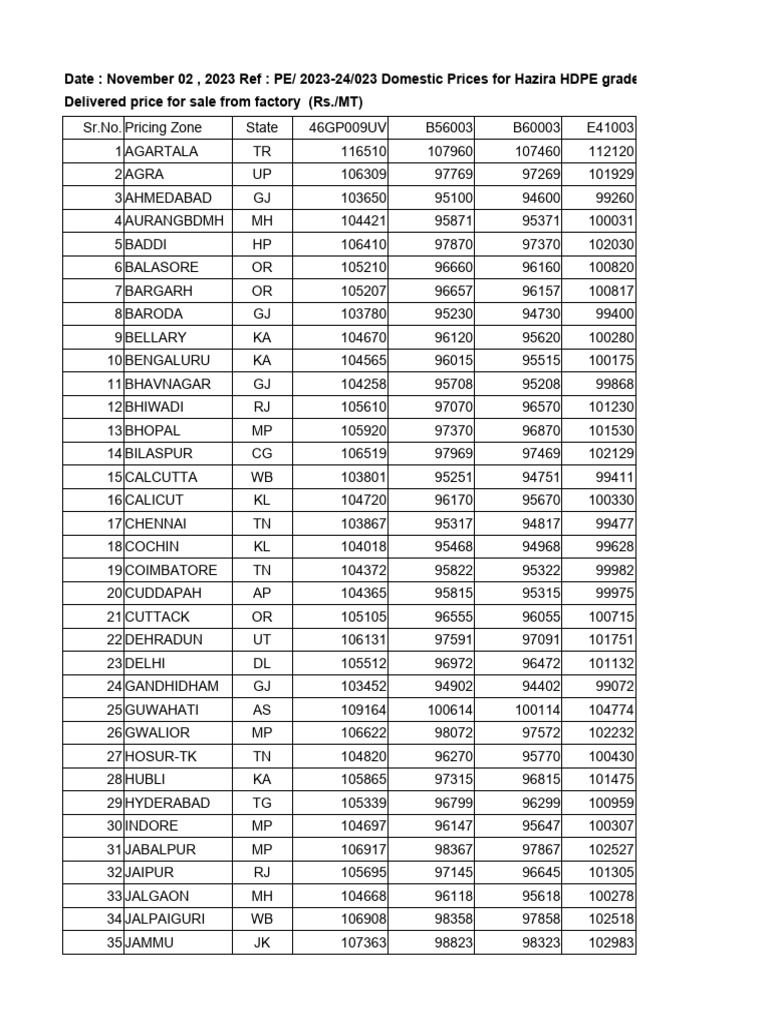 Date : November 02 , 2023 Ref : PE/ 2023-24/023 Domestic Prices for Hazira HDPE grade

Delivered price for sale from factory (Rs./MT)

| Sr.No. | Pricing Zone | State | 46GP009UV | B56003 | B60003 | E41003 |
|---|---|---|---|---|---|---|
| 1 | AGARTALA | TR | 116510 | 107960 | 107460 | 112120 |
| 2 | AGRA | UP | 106309 | 97769 | 97269 | 101929 |
| 3 | AHMEDABAD | GJ | 103650 | 95100 | 94600 | 99260 |
| 4 | AURANGBDMH | MH | 104421 | 95871 | 95371 | 100031 |
| 5 | BADDI | HP | 106410 | 97870 | 97370 | 102030 |
| 6 | BALASORE | OR | 105210 | 96660 | 96160 | 100820 |
| 7 | BARGARH | OR | 105207 | 96657 | 96157 | 100817 |
| 8 | BARODA | GJ | 103780 | 95230 | 94730 | 99400 |
| 9 | BELLARY | KA | 104670 | 96120 | 95620 | 100280 |
| 10 | BENGALURU | KA | 104565 | 96015 | 95515 | 100175 |
| 11 | BHAVNAGAR | GJ | 104258 | 95708 | 95208 | 99868 |
| 12 | BHIWADI | RJ | 105610 | 97070 | 96570 | 101230 |
| 13 | BHOPAL | MP | 105920 | 97370 | 96870 | 101530 |
| 14 | BILASPUR | CG | 106519 | 97969 | 97469 | 102129 |
| 15 | CALCUTTA | WB | 103801 | 95251 | 94751 | 99411 |
| 16 | CALICUT | KL | 104720 | 96170 | 95670 | 100330 |
| 17 | CHENNAI | TN | 103867 | 95317 | 94817 | 99477 |
| 18 | COCHIN | KL | 104018 | 95468 | 94968 | 99628 |
| 19 | COIMBATORE | TN | 104372 | 95822 | 95322 | 99982 |
| 20 | CUDDAPAH | AP | 104365 | 95815 | 95315 | 99975 |
| 21 | CUTTACK | OR | 105105 | 96555 | 96055 | 100715 |
| 22 | DEHRADUN | UT | 106131 | 97591 | 97091 | 101751 |
| 23 | DELHI | DL | 105512 | 96972 | 96472 | 101132 |
| 24 | GANDHIDHAM | GJ | 103452 | 94902 | 94402 | 99072 |
| 25 | GUWAHATI | AS | 109164 | 100614 | 100114 | 104774 |
| 26 | GWALIOR | MP | 106622 | 98072 | 97572 | 102232 |
| 27 | HOSUR-TK | TN | 104820 | 96270 | 95770 | 100430 |
| 28 | HUBLI | KA | 105865 | 97315 | 96815 | 101475 |
| 29 | HYDERABAD | TG | 105339 | 96799 | 96299 | 100959 |
| 30 | INDORE | MP | 104697 | 96147 | 95647 | 100307 |
| 31 | JABALPUR | MP | 106917 | 98367 | 97867 | 102527 |
| 32 | JAIPUR | RJ | 105695 | 97145 | 96645 | 101305 |
| 33 | JALGAON | MH | 104668 | 96118 | 95618 | 100278 |
| 34 | JALPAIGURI | WB | 106908 | 98358 | 97858 | 102518 |
| 35 | JAMMU | JK | 107363 | 98823 | 98323 | 102983 |